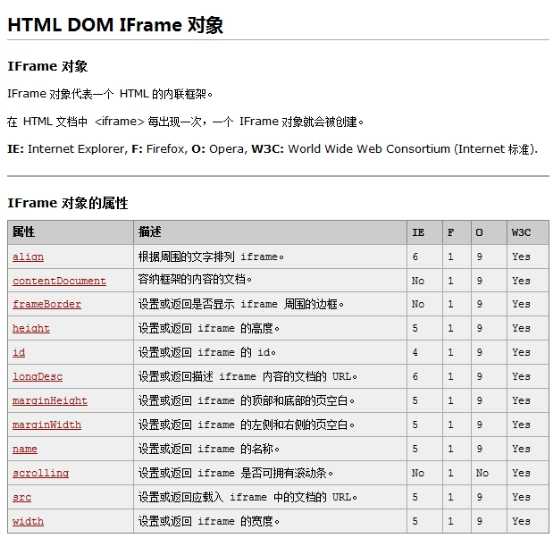 HTML DOM IFrame 对象

IFrame 对象

IFrame 对象代表一个 HTML 的内联框架。

在 HTML 文档中 <iframe> 每出现一次，一个 IFrame 对象就会被创建。

IE: Internet Explorer, F: Firefox, O: Opera, W3C: World Wide Web Consortium (Internet 标准).

IFrame 对象的属性

| 属性 | 描述 | IE | F | O | W3C |
|---|---|---|---|---|---|
| align | 根据周围的文字排列 iframe。 | 6 | 1 | 9 | Yes |
| contentDocument | 容纳框架的内容的文档。 | No | 1 | 9 | Yes |
| frameBorder | 设置或返回是否显示 iframe 周围的边框。 | No | 1 | 9 | Yes |
| height | 设置或返回 iframe 的高度。 | 5 | 1 | 9 | Yes |
| id | 设置或返回 iframe 的 id。 | 4 | 1 | 9 | Yes |
| longDesc | 设置或返回描述 iframe 内容的文档的 URL。 | 6 | 1 | 9 | Yes |
| marginHeight | 设置或返回 iframe 的顶部和底部的页空白。 | 5 | 1 | 9 | Yes |
| marginWidth | 设置或返回 iframe 的左侧和右侧的页空白。 | 5 | 1 | 9 | Yes |
| name | 设置或返回 iframe 的名称。 | 5 | 1 | 9 | Yes |
| scrolling | 设置或返回 iframe 是否可拥有滚动条。 | No | 1 | No | Yes |
| src | 设置或返回应载入 iframe 中的文档的 URL。 | 5 | 1 | 9 | Yes |
| width | 设置或返回 iframe 的宽度。 | 5 | 1 | 9 | Yes |